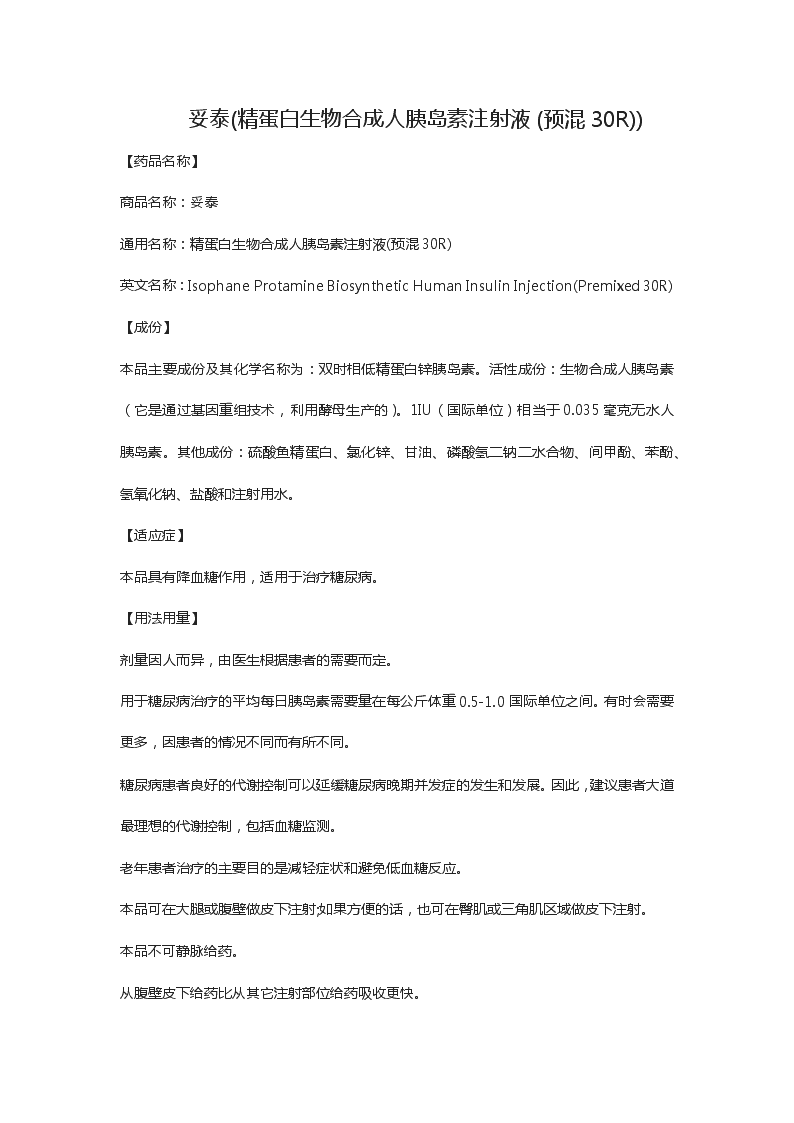 妥泰(精蛋白生物合成人胰岛素注射液 (预混 30R))

【药品名称】

商品名称：妥泰

通用名称：精蛋白生物合成人胰岛素注射液(预混 30R)

英文名称：Isophane Protamine Biosynthetic Human Insulin Injection(Premixed 30R)

【成份】

本品主要成份及其化学名称为：双时相低精蛋白锌胰岛素。活性成份：生物合成人胰岛素（它是通过基因重组技术，利用酵母生产的）。1IU（国际单位）相当于 0.035 毫克无水人胰岛素。其他成份：硫酸鱼精蛋白、氯化锌、甘油、磷酸氢二钠二水合物、间甲酚、苯酚、氢氧化钠、盐酸和注射用水。

【适应症】

本品具有降血糖作用，适用于治疗糖尿病。

【用法用量】

剂量因人而异，由医生根据患者的需要而定。

用于糖尿病治疗的平均每日胰岛素需要量在每公斤体重 0.5-1.0 国际单位之间。有时会需要更多，因患者的情况不同而有所不同。

糖尿病患者良好的代谢控制可以延缓糖尿病晚期并发症的发生和发展。因此，建议患者大道最理想的代谢控制，包括血糖监测。

老年患者治疗的主要目的是减轻症状和避免低血糖反应。

本品可在大腿或腹壁做皮下注射;如果方便的话，也可在臀肌或三角肌区域做皮下注射。

本品不可静脉给药。

从腹壁皮下给药比从其它注射部位给药吸收更快。